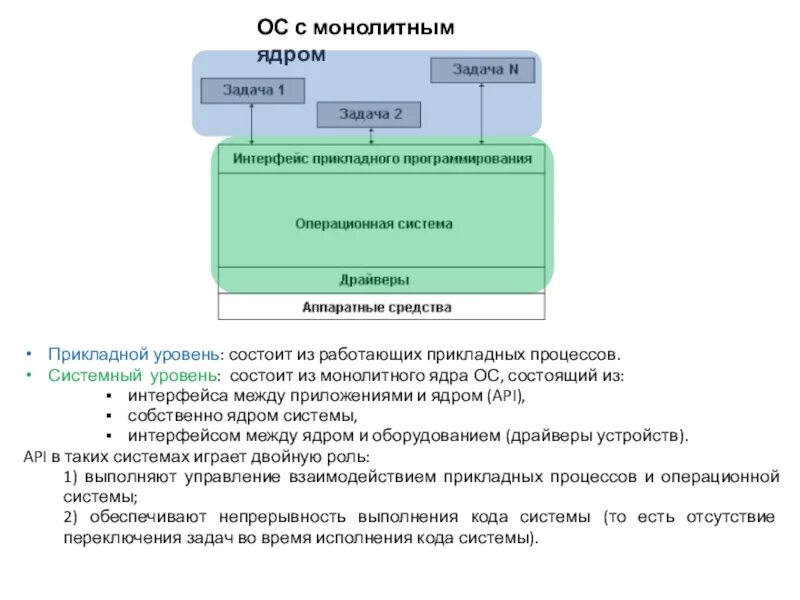 ОС с монолитным ядром

Задача 1

Задача 2

Задача N

Интерфейс прикладного программирования

Операционная система

Драйверы

Аппаратные средства

• Прикладной уровень: состоит из работающих прикладных процессов.
• Системный уровень: состоит из монолитного ядра ОС, состоящий из:
▪ интерфейса между приложениями и ядром (API),
▪ собственно ядром системы,
▪ интерфейсом между ядром и оборудованием (драйверы устройств).

API в таких системах играет двойную роль:
1) выполняют управление взаимодействием прикладных процессов и операционной системы;
2) обеспечивают непрерывность выполнения кода системы (то есть отсутствие переключения задач во время исполнения кода системы).